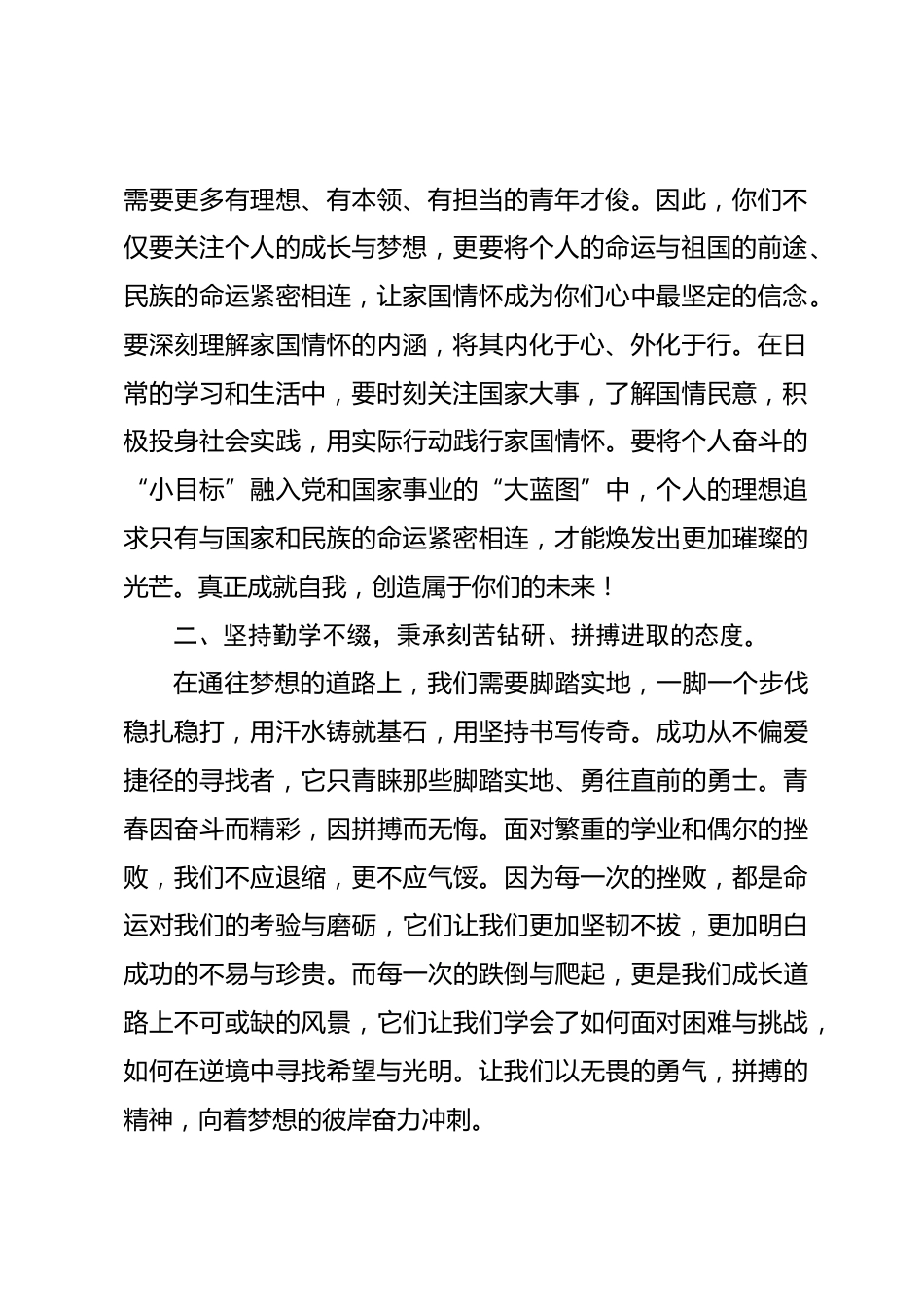 需要更多有理想、有本领、有担当的青年才俊。因此，你们不仅要关注个人的成长与梦想，更要将个人的命运与祖国的前途、民族的命运紧密相连，让家国情怀成为你们心中最坚定的信念。要深刻理解家国情怀的内涵，将其内化于心、外化于行。在日常的学习和生活中，要时刻关注国家大事，了解国情民意，积极投身社会实践，用实际行动践行家国情怀。要将个人奋斗的“小目标”融入党和国家事业的“大蓝图”中，个人的理想追求只有与国家和民族的命运紧密相连，才能焕发出更加璀璨的光芒。真正成就自我，创造属于你们的未来！

二、坚持勤学不缀，秉承刻苦钻研、拼搏进取的态度。

在通往梦想的道路上，我们需要脚踏实地，一脚一个步伐稳扎稳打，用汗水铸就基石，用坚持书写传奇。成功从不偏爱捷径的寻找者，它只青睐那些脚踏实地、勇往直前的勇士。青春因奋斗而精彩，因拼搏而无悔。面对繁重的学业和偶尔的挫败，我们不应退缩，更不应气馁。因为每一次的挫败，都是命运对我们的考验与磨砺，它们让我们更加坚韧不拔，更加明白成功的不易与珍贵。而每一次的跌倒与爬起，更是我们成长道路上不可或缺的风景，它们让我们学会了如何面对困难与挑战，如何在逆境中寻找希望与光明。让我们以无畏的勇气，拼搏的精神，向着梦想的彼岸奋力冲刺。